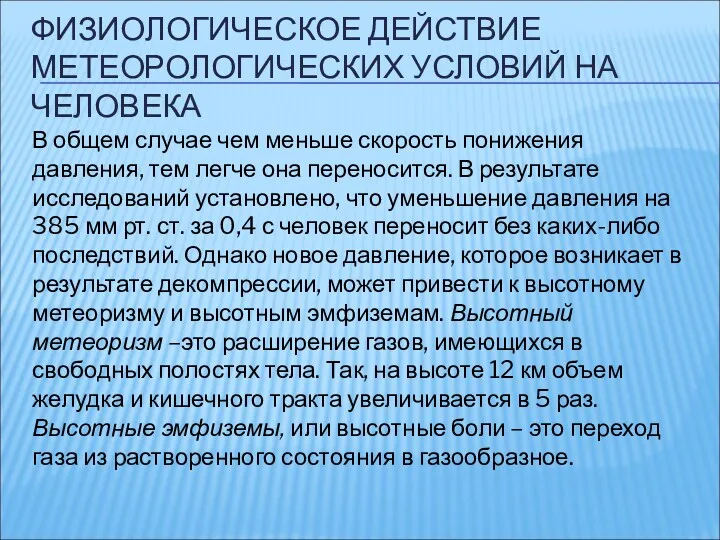 ФИЗИОЛОГИЧЕСКОЕ ДЕЙСТВИЕ МЕТЕОРОЛОГИЧЕСКИХ УСЛОВИЙ НА ЧЕЛОВЕКА

В общем случае чем меньше скорость понижения давления, тем легче она переносится. В результате исследований установлено, что уменьшение давления на 385 мм рт. ст. за 0,4 с человек переносит без каких-либо последствий. Однако новое давление, которое возникает в результате декомпрессии, может привести к высотному метеоризму и высотным эмфиземам. Высотный метеоризм –это расширение газов, имеющихся в свободных полостях тела. Так, на высоте 12 км объем желудка и кишечного тракта увеличивается в 5 раз. Высотные эмфиземы, или высотные боли – это переход газа из растворенного состояния в газообразное.